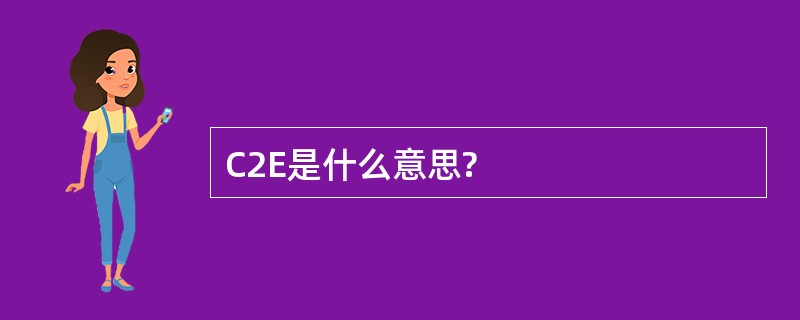 C2E是什么意思?